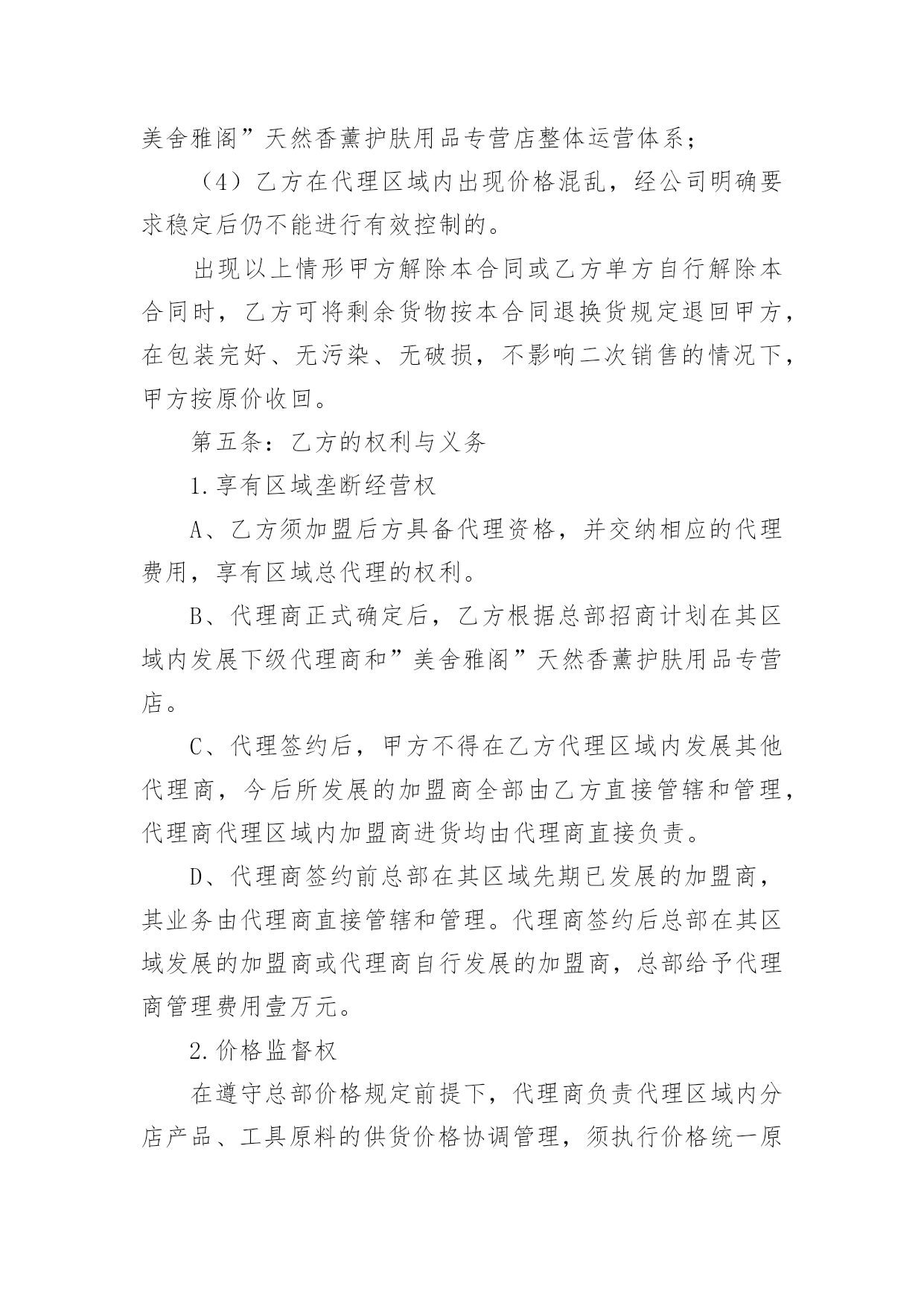 美舍雅阁”天然香薰护肤用品专营店整体运营体系；

（4）乙方在代理区域内出现价格混乱，经公司明确要求稳定后仍不能进行有效控制的。

出现以上情形甲方解除本合同或乙方单方自行解除本合同时，乙方可将剩余货物按本合同退换货规定退回甲方，在包装完好、无污染、无破损，不影响二次销售的情况下，甲方按原价收回。

第五条：乙方的权利与义务

1.享有区域垄断经营权

A、乙方须加盟后方具备代理资格，并交纳相应的代理费用，享有区域总代理的权利。

B、代理商正式确定后，乙方根据总部招商计划在其区域内发展下级代理商和”美舍雅阁”天然香薰护肤用品专营店。

C、代理签约后，甲方不得在乙方代理区域内发展其他代理商，今后所发展的加盟商全部由乙方直接管辖和管理，代理商代理区域内加盟商进货均由代理商直接负责。

D、代理商签约前总部在其区域先期已发展的加盟商，其业务由代理商直接管辖和管理。代理商签约后总部在其区域发展的加盟商或代理商自行发展的加盟商，总部给予代理商管理费用壹万元。

2.价格监督权

在遵守总部价格规定前提下，代理商负责代理区域内分店产品、工具原料的供货价格协调管理，须执行价格统一原